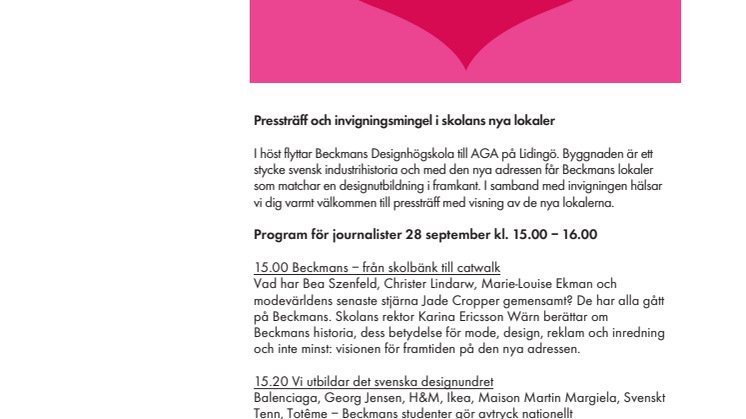 Pressträff och invigningsmingel i skolans nya lokaler

I höst flyttar Beckmans Designhögskola till AGA på Lidingö. Byggnaden är ett stycke svensk industrihistoria och med den nya adressen får Beckmans lokaler som matchar en designutbildning i framkant. I samband med invigningen hälsar vi dig varmt välkommen till pressträff med visning av de nya lokalerna.

Program för journalister 28 september kl. 15.00 – 16.00

15.00 Beckmans – från skolbänk till catwalk
Vad har Bea Szenfeld, Christer Lindarw, Marie-Louise Ekman och modevärldens senaste stjärna Jade Cropper gemensamt? De har alla gått på Beckmans. Skolans rektor Karina Ericsson Wärn berättar om Beckmans historia, dess betydelse för mode, design, reklam och inredning och inte minst: visionen för framtiden på den nya adressen.

15.20 Vi utbildar det svenska designundret
Balenciaga, Georg Jensen, H&M, Ikea, Maison Martin Margiela, Svenskt Tenn, Totême – Beckmans studenter gör avtryck nationellt